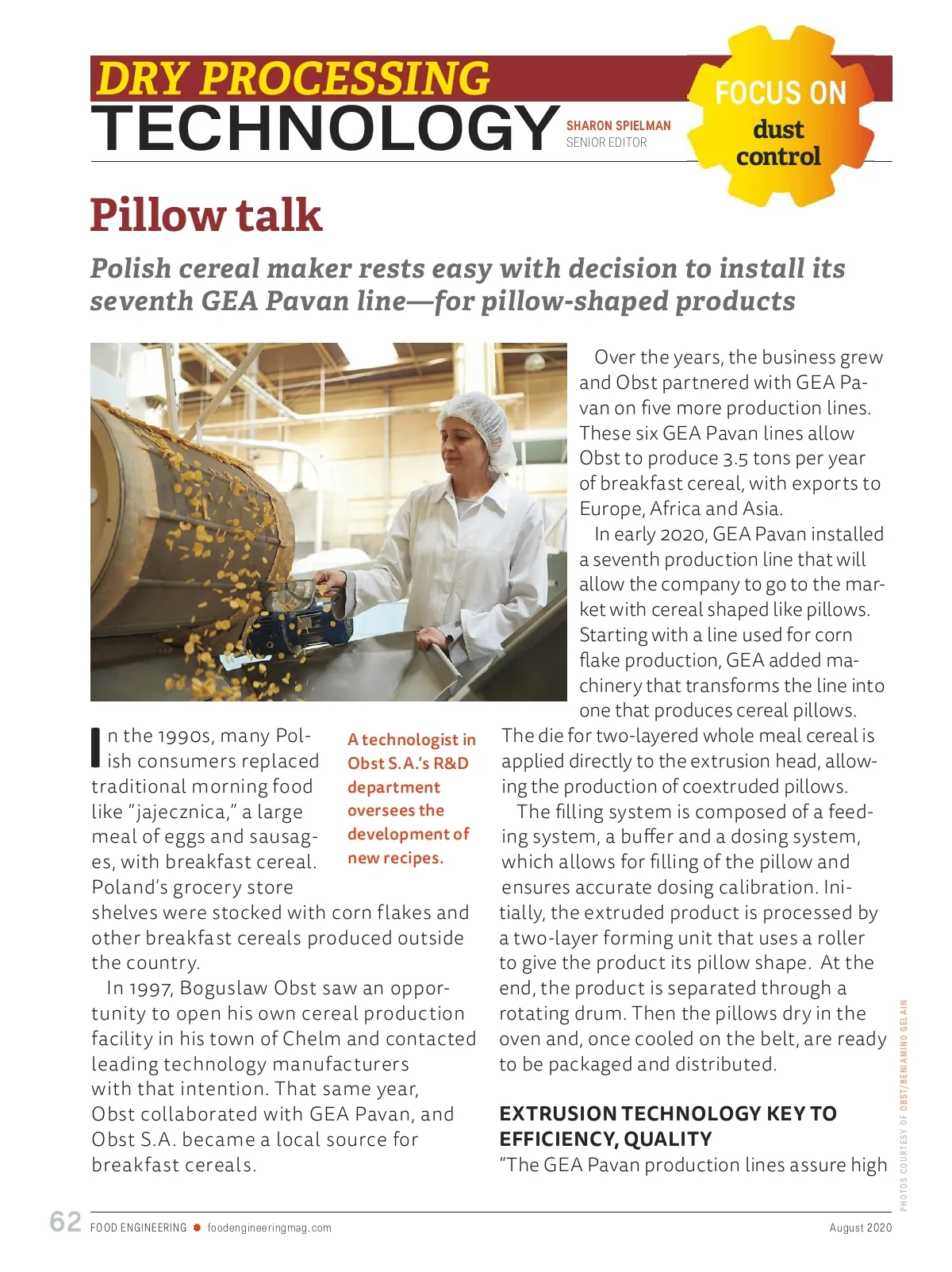 DRY PROCESSING
TECHNOLOGY

SHARON SPIELMAN
SENIOR EDITOR

FOCUS ON
dust
control

Pillow talk

Polish cereal maker rests easy with decision to install its seventh GEA Pavan line—for pillow-shaped products

A technologist in Obst S.A.'s R&D department oversees the development of new recipes.

In the 1990s, many Polish consumers replaced traditional morning food like "jajecznica," a large meal of eggs and sausages, with breakfast cereal. Poland's grocery store shelves were stocked with corn flakes and other breakfast cereals produced outside the country.

In 1997, Boguslaw Obst saw an opportunity to open his own cereal production facility in his town of Chelm and contacted leading technology manufacturers with that intention. That same year, Obst collaborated with GEA Pavan, and Obst S.A. became a local source for breakfast cereals.

Over the years, the business grew and Obst partnered with GEA Pavan on five more production lines. These six GEA Pavan lines allow Obst to produce 3.5 tons per year of breakfast cereal, with exports to Europe, Africa and Asia.

In early 2020, GEA Pavan installed a seventh production line that will allow the company to go to the market with cereal shaped like pillows. Starting with a line used for corn flake production, GEA added machinery that transforms the line into one that produces cereal pillows. The die for two-layered whole meal cereal is applied directly to the extrusion head, allowing the production of coextruded pillows.

The filling system is composed of a feeding system, a buffer and a dosing system, which allows for filling of the pillow and ensures accurate dosing calibration. Initially, the extruded product is processed by a two-layer forming unit that uses a roller to give the product its pillow shape. At the end, the product is separated through a rotating drum. Then the pillows dry in the oven and, once cooled on the belt, are ready to be packaged and distributed.

EXTRUSION TECHNOLOGY KEY TO EFFICIENCY, QUALITY

"The GEA Pavan production lines assure high

PHOTOS COURTESY OF OBST/BENIAMINO GELAIN

62 FOOD ENGINEERING foodengineeringmag.com August 2020